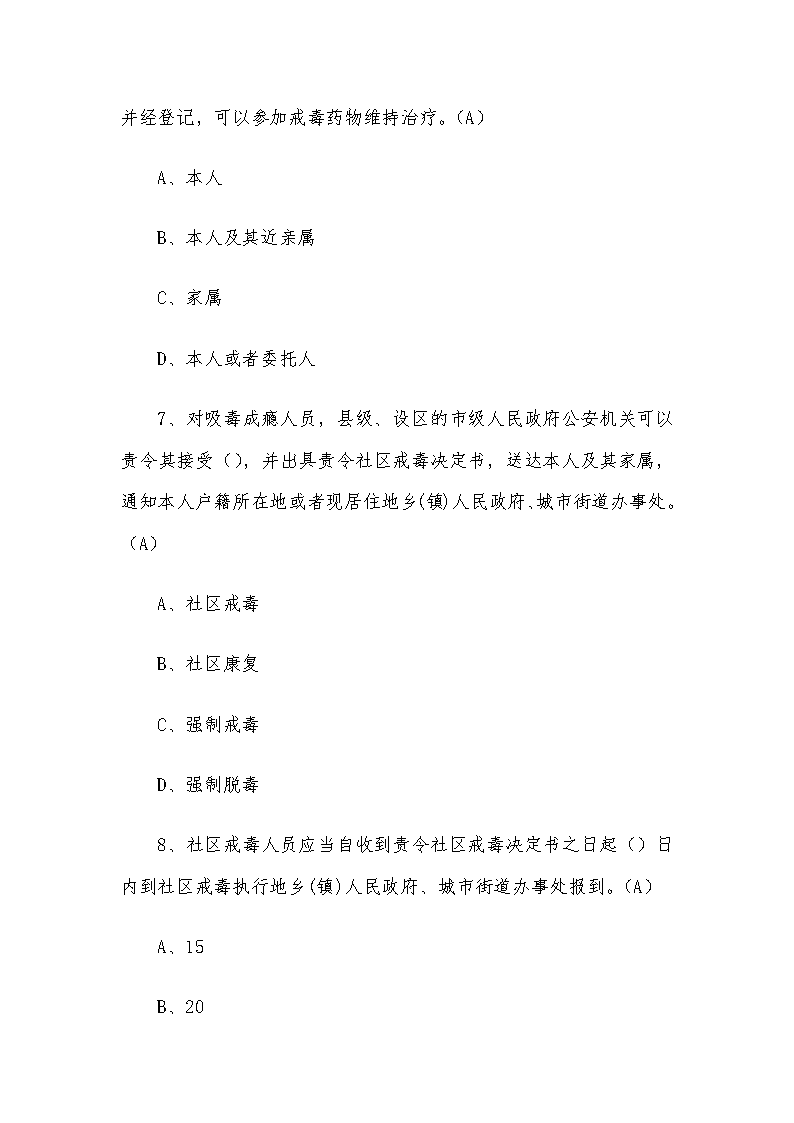 并经登记，可以参加戒毒药物维持治疗。(A)

A、本人

B、本人及其近亲属

C、家属

D、本人或者委托人

7、对吸毒成瘾人员，县级、设区的市级人民政府公安机关可以责令其接受（），并出具责令社区戒毒决定书，送达本人及其家属，通知本人户籍所在地或者现居住地乡(镇)人民政府、城市街道办事处。(A)

A、社区戒毒

B、社区康复

C、强制戒毒

D、强制脱毒

8、社区戒毒人员应当自收到责令社区戒毒决定书之日起（）日内到社区戒毒执行地乡(镇)人民政府、城市街道办事处报到。(A)

A、15

B、20